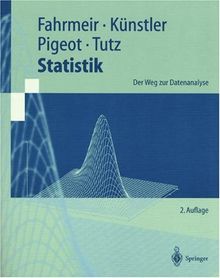 Fahrmeir · Künstler
Pigeot · Tutz
Statistik

Der Weg zur Datenanalyse

2. Auflage

Springer